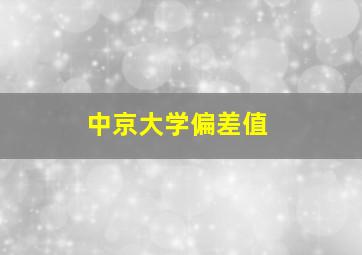 中京大学偏差值